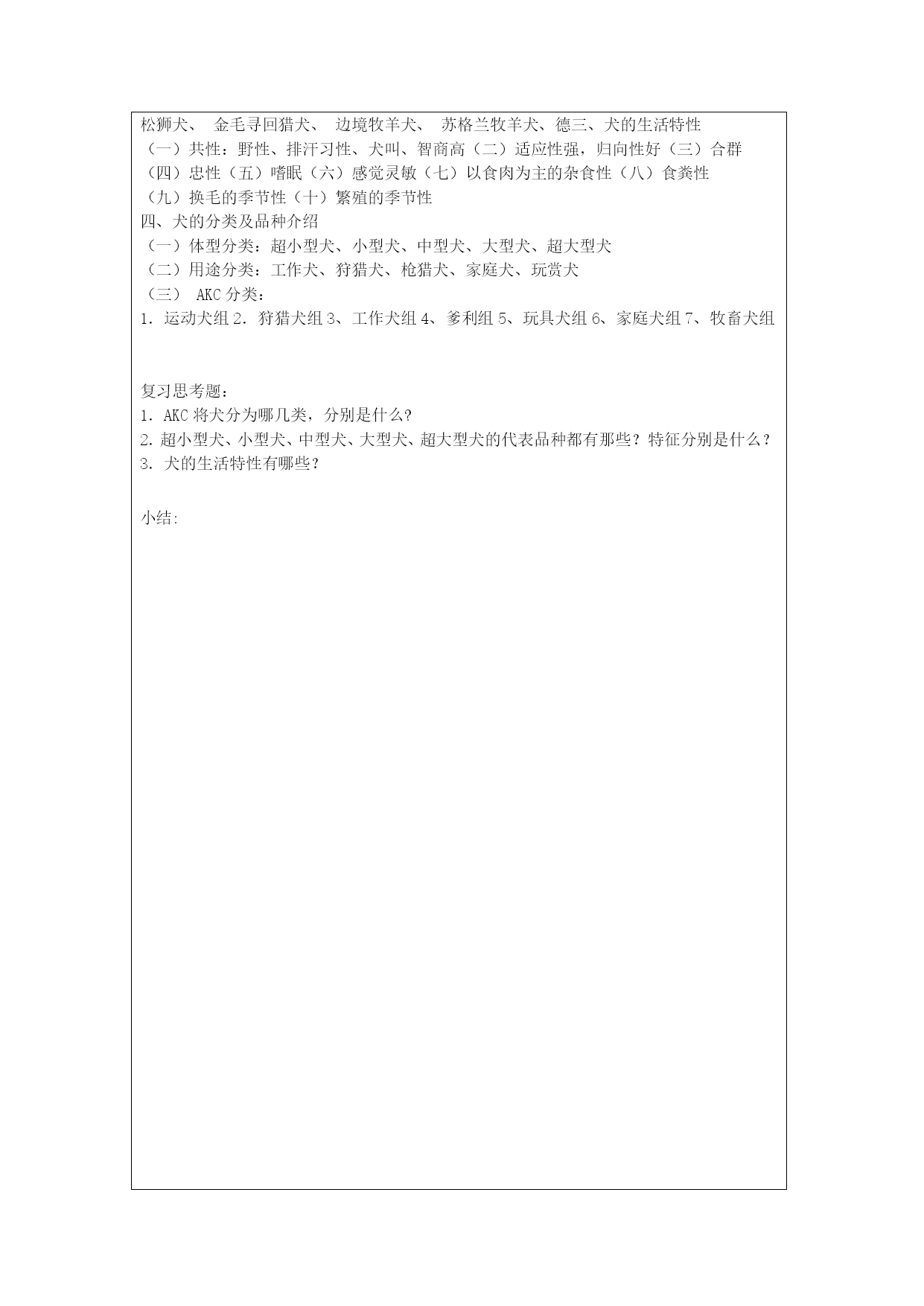 松狮犬、 金毛寻回猎犬、 边境牧羊犬、 苏格兰牧羊犬、德三、犬的生活特性
（一）共性：野性、排汗习性、犬叫、智商高（二）适应性强，归向性好（三）合群
（四）忠性（五）嗜眠（六）感觉灵敏（七）以食肉为主的杂食性（八）食粪性
（九）换毛的季节性（十）繁殖的季节性
四、犬的分类及品种介绍
（一）体型分类：超小型犬、小型犬、中型犬、大型犬、超大型犬
（二）用途分类：工作犬、狩猎犬、枪猎犬、家庭犬、玩赏犬
（三） AKC 分类：
1. 运动犬组 2. 狩猎犬组 3、工作犬组 4、爹利组 5、玩具犬组 6、家庭犬组 7、牧畜犬组

复习思考题：
1. AKC 将犬分为哪几类，分别是什么?
2. 超小型犬、小型犬、中型犬、大型犬、超大型犬的代表品种都有那些？特征分别是什么？
3. 犬的生活特性有哪些？

小结: